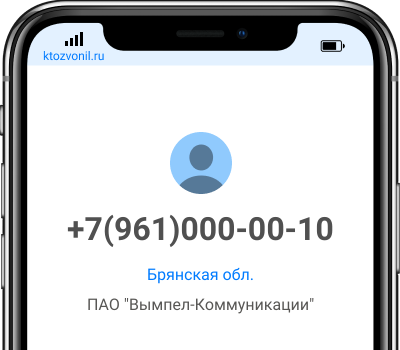 ktozvonil.ru

+7(961)000-00-10

Брянская обл.

ПАО "Вымпел-Коммуникации"